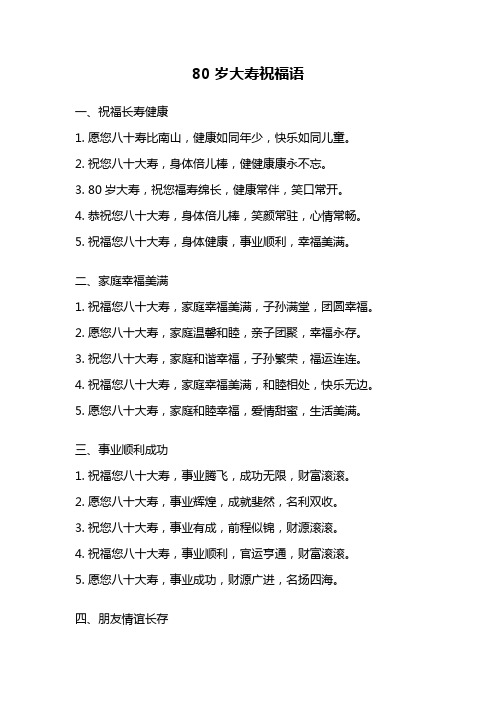 80 岁大寿祝福语

一、祝福长寿健康

1. 愿您八十寿比南山，健康如同年少，快乐如同儿童。

2. 祝您八十大寿，身体倍儿棒，健健康康永不忘。

3. 80 岁大寿，祝您福寿绵长，健康常伴，笑口常开。

4. 恭祝您八十大寿，身体倍儿棒，笑颜常驻，心情常畅。

5. 祝福您八十大寿，身体健康，事业顺利，幸福美满。

二、家庭幸福美满

1. 祝福您八十大寿，家庭幸福美满，子孙满堂，团圆幸福。

2. 愿您八十大寿，家庭温馨和睦，亲子团聚，幸福永存。

3. 祝您八十大寿，家庭和谐幸福，子孙繁荣，福运连连。

4. 祝福您八十大寿，家庭幸福美满，和睦相处，快乐无边。

5. 愿您八十大寿，家庭和睦幸福，爱情甜蜜，生活美满。

三、事业顺利成功

1. 祝福您八十大寿，事业腾飞，成功无限，财富滚滚。

2. 愿您八十大寿，事业辉煌，成就斐然，名利双收。

3. 祝您八十大寿，事业有成，前程似锦，财源滚滚。

4. 祝福您八十大寿，事业顺利，官运亨通，财富滚滚。

5. 愿您八十大寿，事业成功，财源广进，名扬四海。

四、朋友情谊长存